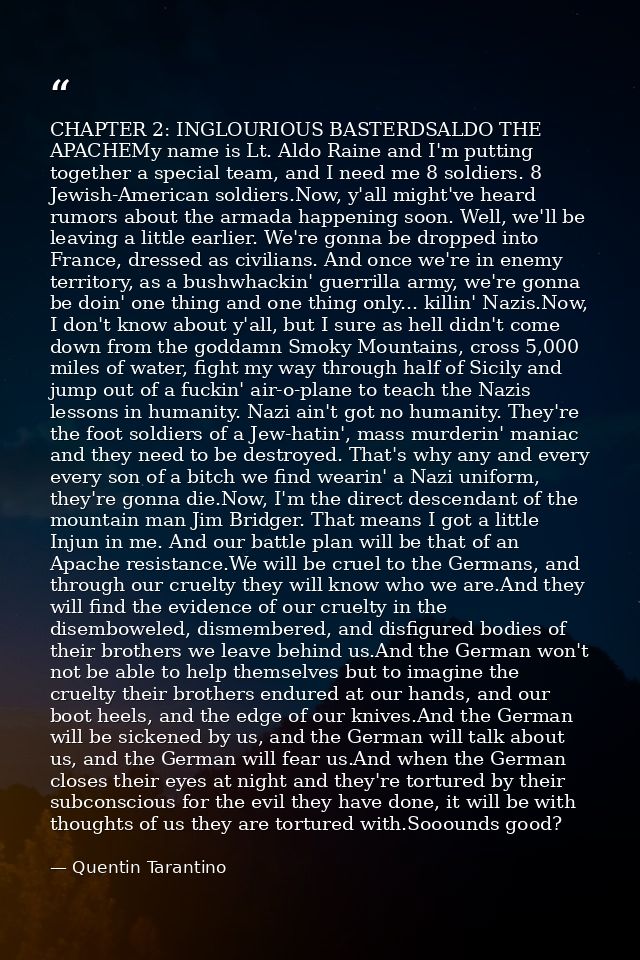 “

CHAPTER 2: INGLOURIOUS BASTERDSALDO THE APACHEMy name is Lt. Aldo Raine and I'm putting together a special team, and I need me 8 soldiers. 8 Jewish-American soldiers.Now, y'all might've heard rumors about the armada happening soon. Well, we'll be leaving a little earlier. We're gonna be dropped into France, dressed as civilians. And once we're in enemy territory, as a bushwhackin' guerrilla army, we're gonna be doin' one thing and one thing only... killin' Nazis.Now, I don't know about y'all, but I sure as hell didn't come down from the goddamn Smoky Mountains, cross 5,000 miles of water, fight my way through half of Sicily and jump out of a fuckin' air-o-plane to teach the Nazis lessons in humanity. Nazi ain't got no humanity. They're the foot soldiers of a Jew-hatin', mass murderin' maniac and they need to be destroyed. That's why any and every every son of a bitch we find wearin' a Nazi uniform, they're gonna die.Now, I'm the direct descendant of the mountain man Jim Bridger. That means I got a little Injun in me. And our battle plan will be that of an Apache resistance.We will be cruel to the Germans, and through our cruelty they will know who we are.And they will find the evidence of our cruelty in the disemboweled, dismembered, and disfigured bodies of their brothers we leave behind us.And the German won't not be able to help themselves but to imagine the cruelty their brothers endured at our hands, and our boot heels, and the edge of our knives.And the German will be sickened by us, and the German will talk about us, and the German will fear us.And when the German closes their eyes at night and they're tortured by their subconscious for the evil they have done, it will be with thoughts of us they are tortured with.Sooounds good?

— Quentin Tarantino